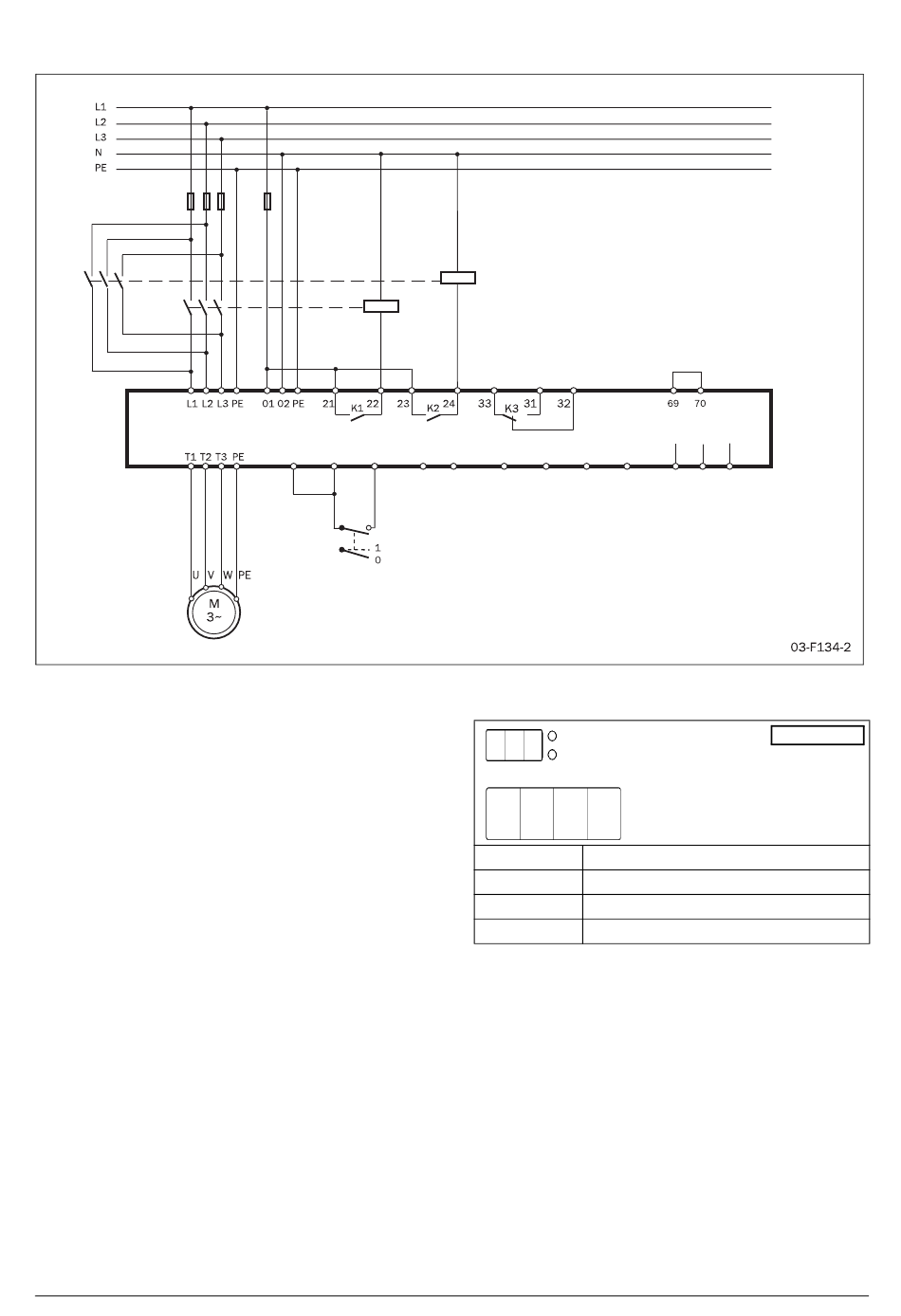 L1
L2
L3
N
PE

L1 L2 L3 PE 01 02 PE 21 K1 22 23 K2 24 33 K3 31 32 69 70

T1 T2 T3 PE

1
0

U V W PE

M
3~

03-F134-2